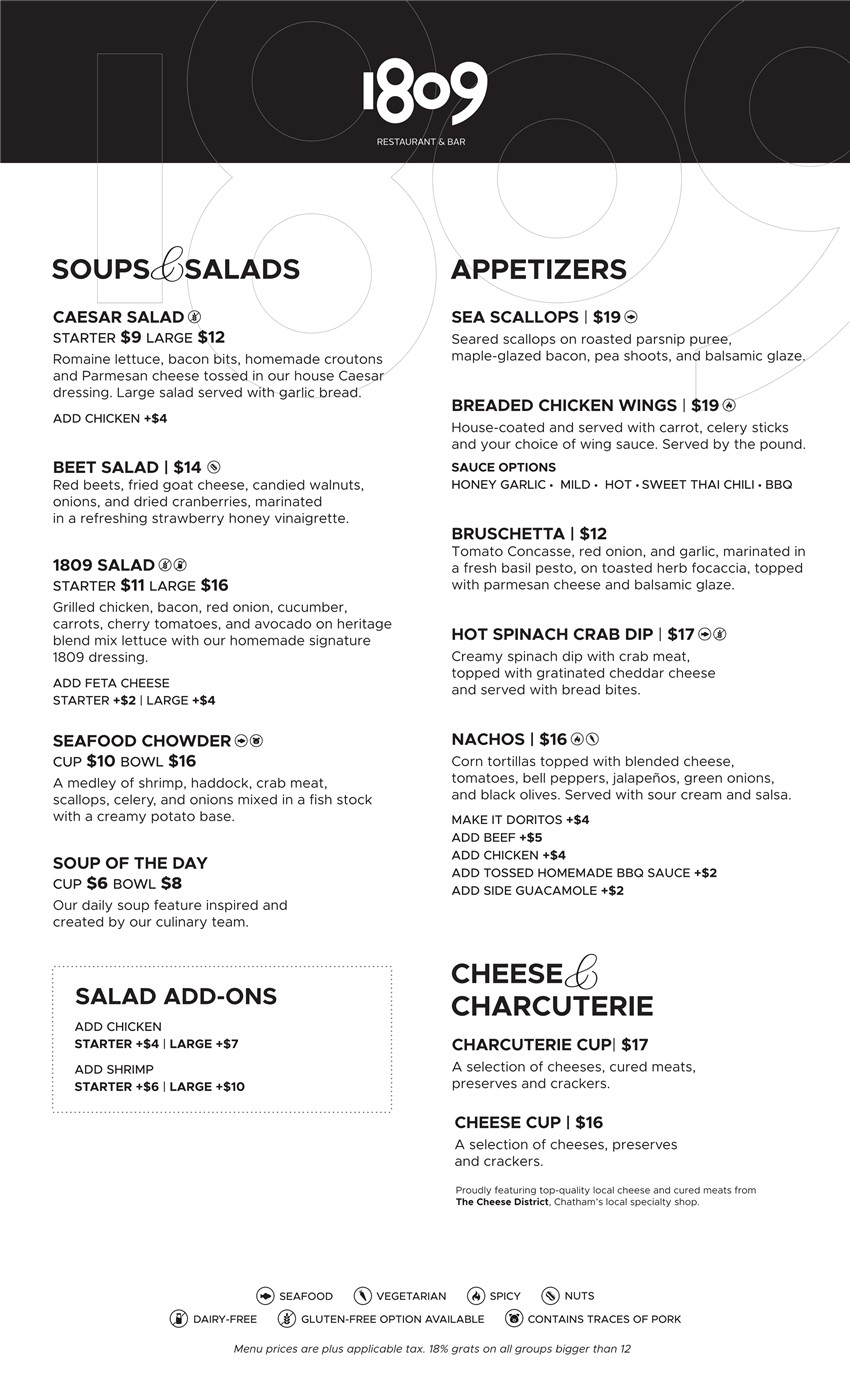 1809
RESTAURANT & BAR

SOUPS & SALADS

CAESAR SALAD
STARTER $9 LARGE $12
Romaine lettuce, bacon bits, homemade croutons and Parmesan cheese tossed in our house Caesar dressing. Large salad served with garlic bread.
ADD CHICKEN +$4

BEET SALAD | $14
Red beets, fried goat cheese, candied walnuts, onions, and dried cranberries, marinated in a refreshing strawberry honey vinaigrette.

1809 SALAD
STARTER $11 LARGE $16
Grilled chicken, bacon, red onion, cucumber, carrots, cherry tomatoes, and avocado on heritage blend mix lettuce with our homemade signature 1809 dressing.
ADD FETA CHEESE
STARTER +$2 | LARGE +$4

SEAFOOD CHOWDER
CUP $10 BOWL $16
A medley of shrimp, haddock, crab meat, scallops, celery, and onions mixed in a fish stock with a creamy potato base.

SOUP OF THE DAY
CUP $6 BOWL $8
Our daily soup feature inspired and created by our culinary team.

SALAD ADD-ONS
ADD CHICKEN
STARTER +$4 | LARGE +$7
ADD SHRIMP
STARTER +$6 | LARGE +$10

APPETIZERS

SEA SCALLOPS | $19
Seared scallops on roasted parsnip puree, maple-glazed bacon, pea shoots, and balsamic glaze.

BREADED CHICKEN WINGS | $19
House-coated and served with carrot, celery sticks and your choice of wing sauce. Served by the pound.
SAUCE OPTIONS
HONEY GARLIC • MILD • HOT • SWEET THAI CHILI • BBQ

BRUSCHETTA | $12
Tomato Concasse, red onion, and garlic, marinated in a fresh basil pesto, on toasted herb focaccia, topped with parmesan cheese and balsamic glaze.

HOT SPINACH CRAB DIP | $17
Creamy spinach dip with crab meat, topped with gratinated cheddar cheese and served with bread bites.

NACHOS | $16
Corn tortillas topped with blended cheese, tomatoes, bell peppers, jalapeños, green onions, and black olives. Served with sour cream and salsa.
MAKE IT DORITOS +$4
ADD BEEF +$5
ADD CHICKEN +$4
ADD TOSSED HOMEMADE BBQ SAUCE +$2
ADD SIDE GUACAMOLE +$2

CHEESE & CHARCUTERIE

CHARCUTERIE CUP| $17
A selection of cheeses, cured meats, preserves and crackers.

CHEESE CUP | $16
A selection of cheeses, preserves and crackers.

Proudly featuring top-quality local cheese and cured meats from The Cheese District, Chatham's local specialty shop.

SEAFOOD VEGETARIAN SPICY NUTS
DAIRY-FREE GLUTEN-FREE OPTION AVAILABLE CONTAINS TRACES OF PORK

Menu prices are plus applicable tax. 18% grats on all groups bigger than 12